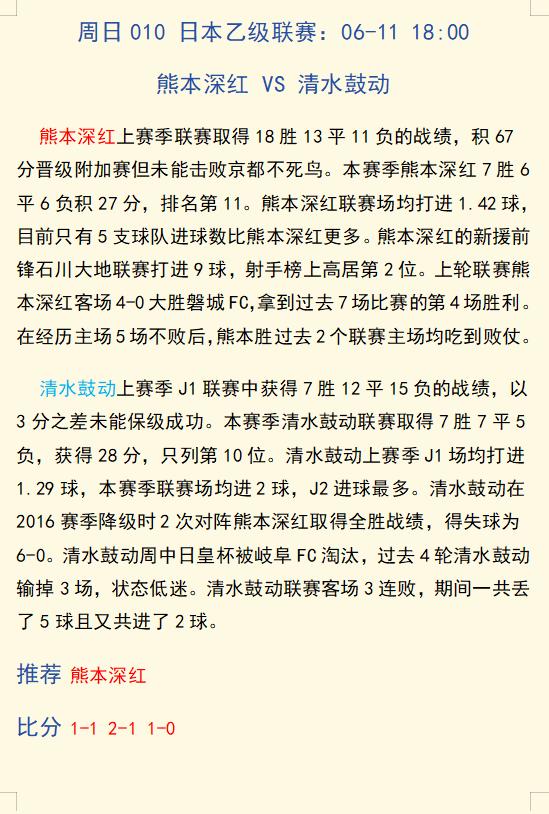 周日 010 日本乙级联赛：06-11 18:00

熊本深红 VS 清水鼓动

熊本深红上赛季联赛取得 18 胜 13 平 11 负的战绩，积 67 分晋级附加赛但未能击败京都不死鸟。本赛季熊本深红 7 胜 6 平 6 负积 27 分，排名第 11。熊本深红联赛场均打进 1.42 球，目前只有 5 支球队进球数比熊本深红更多。熊本深红的新援前锋石川大地联赛打进 9 球，射手榜上高居第 2 位。上轮联赛熊本深红客场 4-0 大胜磐城 FC,拿到过去 7 场比赛的第 4 场胜利。在经历主场 5 场不败后,熊本胜过去 2 个联赛主场均吃到败仗。

清水鼓动上赛季 J1 联赛中获得 7 胜 12 平 15 负的战绩，以 3 分之差未能保级成功。本赛季清水鼓动联赛取得 7 胜 7 平 5 负，获得 28 分，只列第 10 位。清水鼓动上赛季 J1 场均打进 1.29 球，本赛季联赛场均进 2 球，J2 进球最多。清水鼓动在 2016 赛季降级时 2 次对阵熊本深红取得全胜战绩，得失球为 6-0。清水鼓动周中日皇杯被岐阜 FC 淘汰，过去 4 轮清水鼓动输掉 3 场，状态低迷。清水鼓动联赛客场 3 连败，期间一共丢了 5 球且又共进了 2 球。

推荐 熊本深红

比分 1-1 2-1 1-0